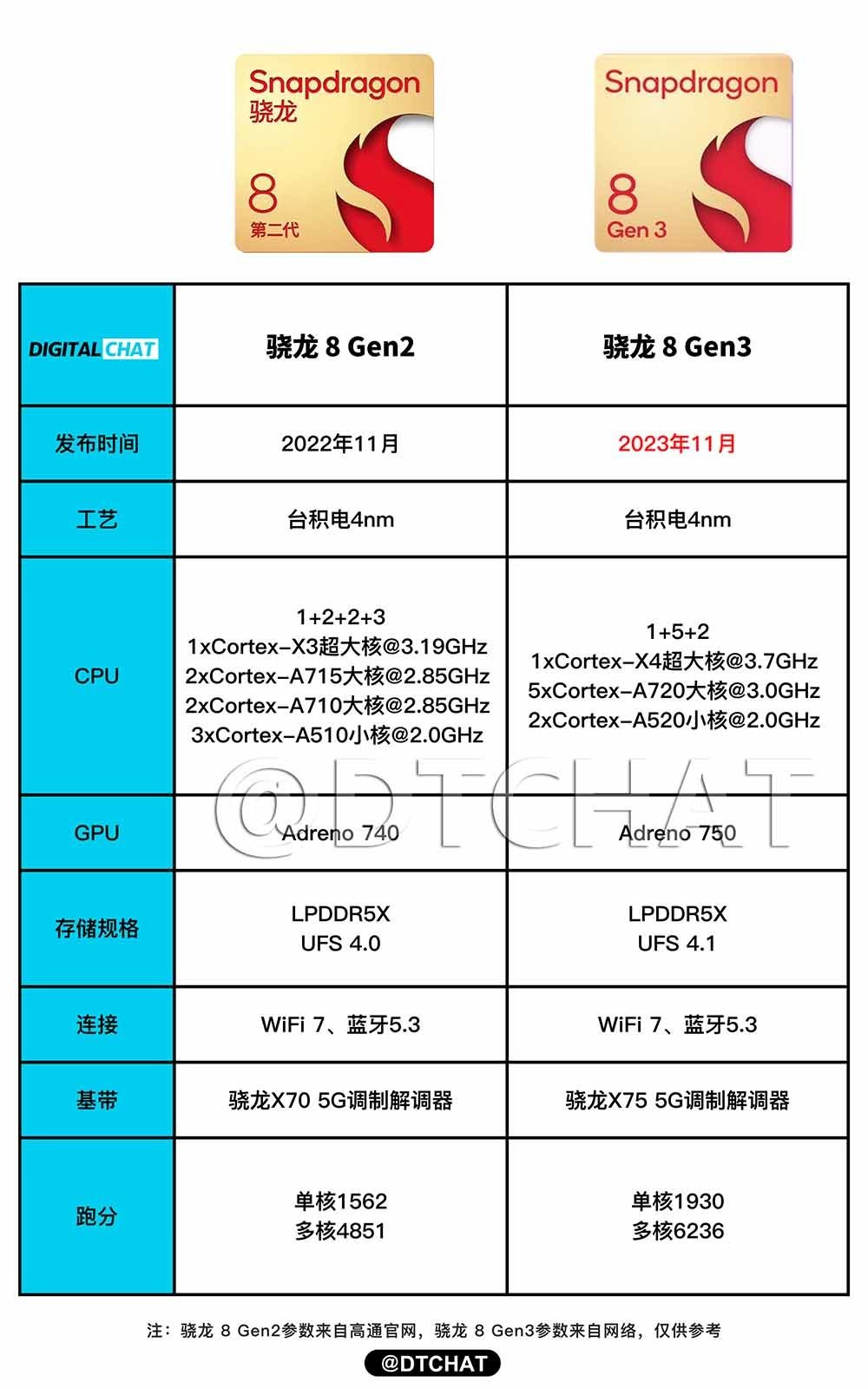 Snapdragon
骁龙
8
第二代

Snapdragon
8
Gen 3

| DIGITAL CHAT | 骁龙 8 Gen2 | 骁龙 8 Gen3 |
|---|---|---|
| 发布时间 | 2022年11月 | 2023年11月 |
| 工艺 | 台积电4nm | 台积电4nm |
| CPU | 1+2+2+3 1xCortex-X3超大核@3.19GHz 2xCortex-A715大核@2.85GHz 2xCortex-A710大核@2.85GHz 3xCortex-A510小核@2.0GHz | 1+5+2 1xCortex-X4超大核@3.7GHz 5xCortex-A720大核@3.0GHz 2xCortex-A520小核@2.0GHz |
| GPU | Adreno 740 | Adreno 750 |
| 存储规格 | LPDDR5X UFS 4.0 | LPDDR5X UFS 4.1 |
| 连接 | WiFi 7、蓝牙5.3 | WiFi 7、蓝牙5.3 |
| 基带 | 骁龙X70 5G调制解调器 | 骁龙X75 5G调制解调器 |
| 跑分 | 单核1562 多核4851 | 单核1930 多核6236 |

@DTCHAT

注：骁龙 8 Gen2参数来自高通官网，骁龙 8 Gen3参数来自网络，仅供参考

@DTCHAT